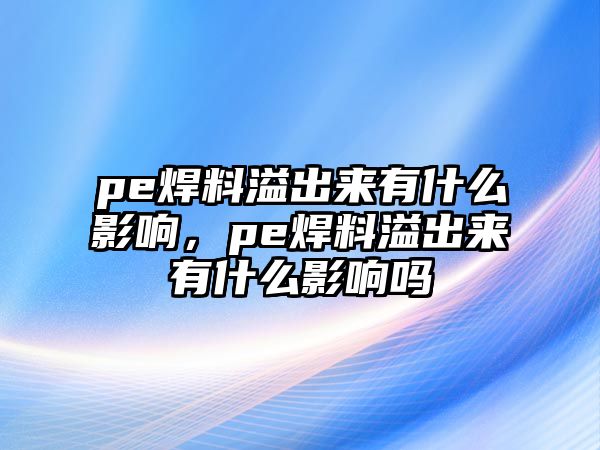 pe焊料溢出来有什么影响，pe焊料溢出来有什么影响吗